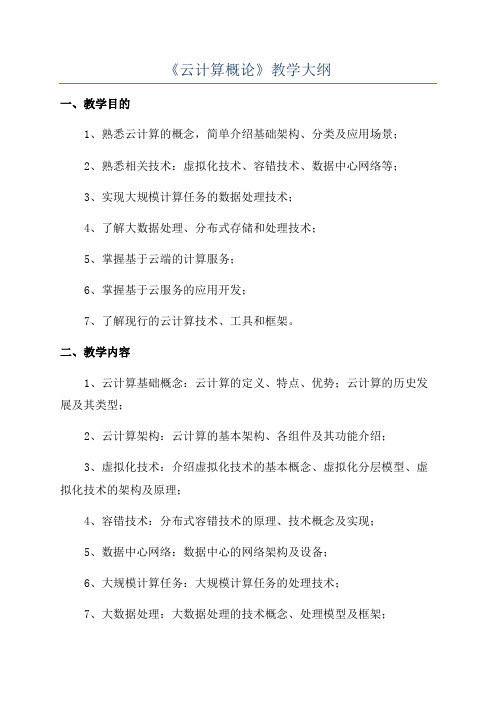 《云计算概论》教学大纲

一、教学目的

1、熟悉云计算的概念，简单介绍基础架构、分类及应用场景；

2、熟悉相关技术：虚拟化技术、容错技术、数据中心网络等；

3、实现大规模计算任务的数据处理技术；

4、了解大数据处理、分布式存储和处理技术；

5、掌握基于云端的计算服务；

6、掌握基于云服务的应用开发；

7、了解现行的云计算技术、工具和框架。

二、教学内容

1、云计算基础概念：云计算的定义、特点、优势；云计算的历史发展及其类型；

2、云计算架构：云计算的基本架构、各组件及其功能介绍；

3、虚拟化技术：介绍虚拟化技术的基本概念、虚拟化分层模型、虚拟化技术的架构及原理；

4、容错技术：分布式容错技术的原理、技术概念及实现；

5、数据中心网络：数据中心的网络架构及设备；

6、大规模计算任务：大规模计算任务的处理技术；

7、大数据处理：大数据处理的技术概念、处理模型及框架；